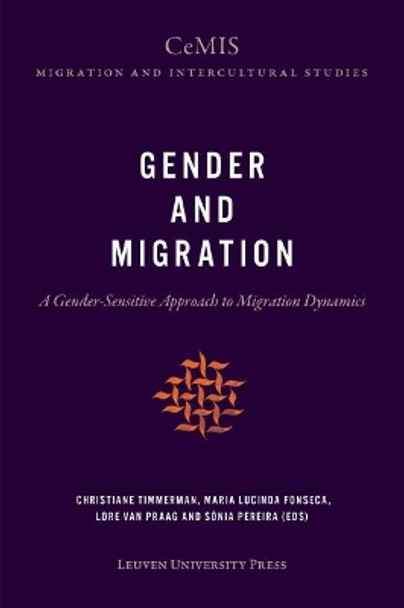 CeMIS
MIGRATION AND INTERCULTURAL STUDIES

GENDER AND MIGRATION

A Gender-Sensitive Approach to Migration Dynamics

CHRISTIANE TIMMERMAN, MARIA LUCINDA FONSECA, LORE VAN PRAAG AND SÓNIA PEREIRA (EDS)

LEUVEN UNIVERSITY PRESS